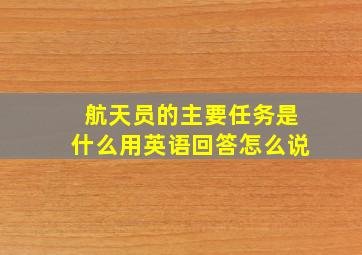 航天员的主要任务是什么用英语回答怎么说